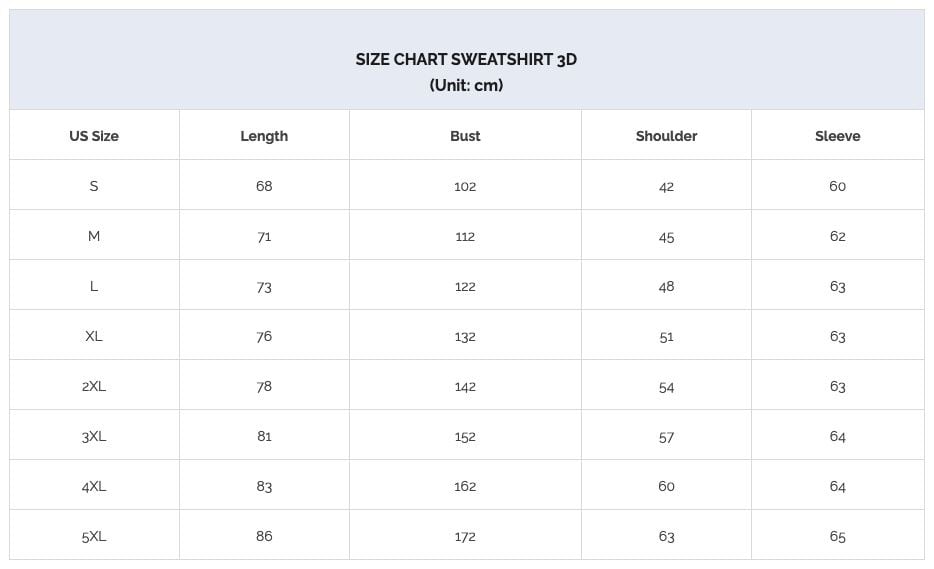 SIZE CHART SWEATSHIRT 3D
(Unit: cm)

| US Size | Length | Bust | Shoulder | Sleeve |
|---|---|---|---|---|
| S | 68 | 102 | 42 | 60 |
| M | 71 | 112 | 45 | 62 |
| L | 73 | 122 | 48 | 63 |
| XL | 76 | 132 | 51 | 63 |
| 2XL | 78 | 142 | 54 | 63 |
| 3XL | 81 | 152 | 57 | 64 |
| 4XL | 83 | 162 | 60 | 64 |
| 5XL | 86 | 172 | 63 | 65 |